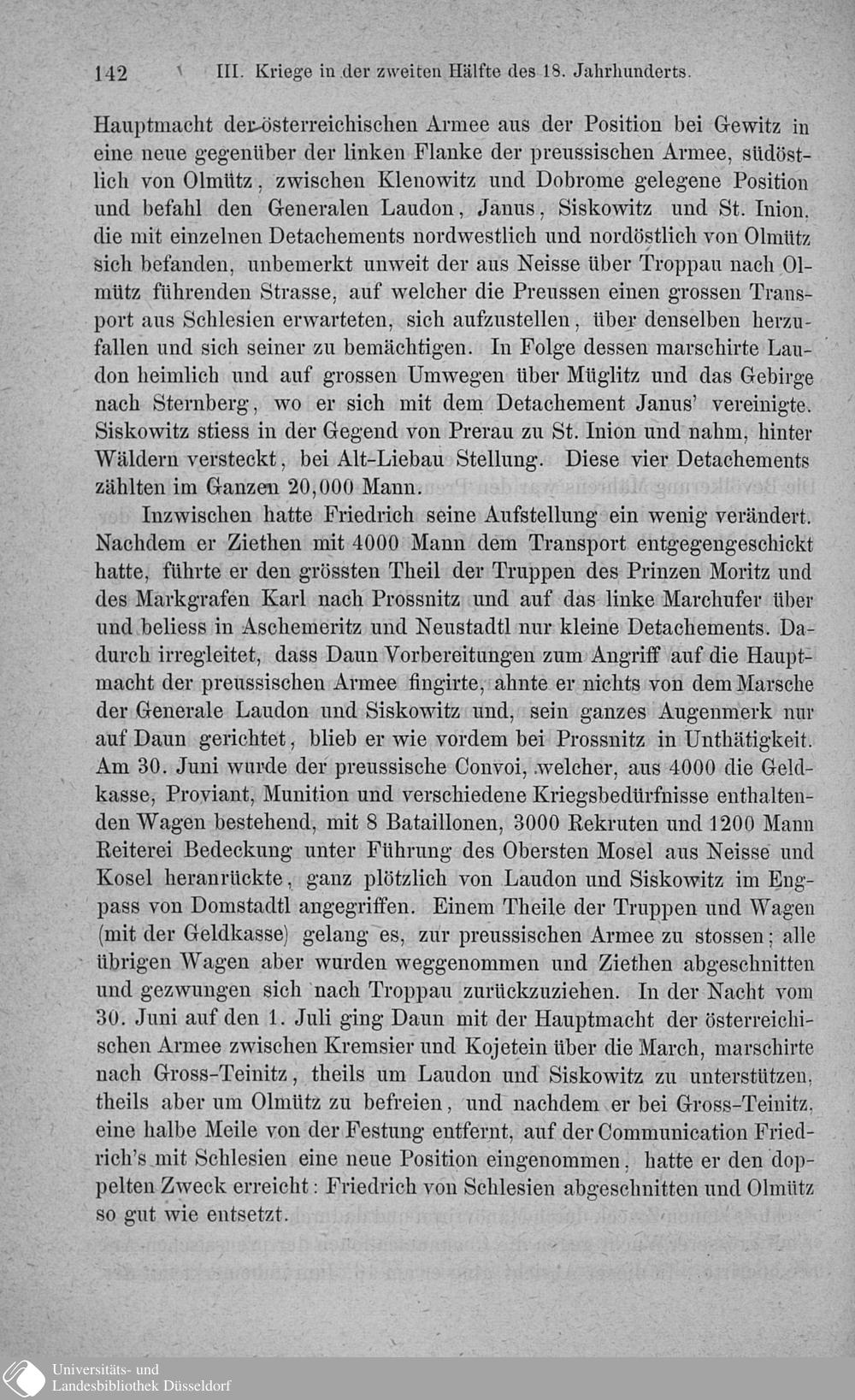 142 III. Kriege in der zweiten Hälfte des 18. Jahrhunderts.

Hauptmacht der österreichischen Armee aus der Position bei Gewitz in eine neue gegenüber der linken Flanke der preussischen Armee, südöstlich von Olmütz, zwischen Klenowitz und Dobrome gelegene Position und befahl den Generalen Laudon, Janus, Siskowitz und St. Inion, die mit einzelnen Detachements nordwestlich und nordöstlich von Olmütz sich befanden, unbemerkt unweit der aus Neisse über Troppau nach Olmütz führenden Strasse, auf welcher die Preussen einen grossen Transport aus Schlesien erwarteten, sich aufzustellen, über denselben herzufallen und sich seiner zu bemächtigen. In Folge dessen marschirte Laudon heimlich und auf grossen Umwegen über Müglitz und das Gebirge nach Sternberg, wo er sich mit dem Detachement Janus' vereinigte. Siskowitz stiess in der Gegend von Prerau zu St. Inion und nahm, hinter Wäldern versteckt, bei Alt-Liebau Stellung. Diese vier Detachements zählten im Ganzen 20,000 Mann.

Inzwischen hatte Friedrich seine Aufstellung ein wenig verändert. Nachdem er Ziethen mit 4000 Mann dem Transport entgegengeschickt hatte, führte er den grössten Theil der Truppen des Prinzen Moritz und des Markgrafen Karl nach Prossnitz und auf das linke Marchufer über und beliess in Aschemeritz und Neustadtl nur kleine Detachements. Dadurch irregleitet, dass Daun Vorbereitungen zum Angriff auf die Hauptmacht der preussischen Armee fingirte, ahnte er nichts von dem Marsche der Generale Laudon und Siskowitz und, sein ganzes Augenmerk nur auf Daun gerichtet, blieb er wie vordem bei Prossnitz in Unthätigkeit. Am 30. Juni wurde der preussische Convoi, welcher, aus 4000 die Geldkasse, Proviant, Munition und verschiedene Kriegsbedürfnisse enthaltenden Wagen bestehend, mit 8 Bataillonen, 3000 Rekruten und 1200 Mann Reiterei Bedeckung unter Führung des Obersten Mosel aus Neisse und Kosel heranrückte, ganz plötzlich von Laudon und Siskowitz im Engpass von Domstadtl angegriffen. Einem Theile der Truppen und Wagen (mit der Geldkasse) gelang es, zur preussischen Armee zu stossen; alle übrigen Wagen aber wurden weggenommen und Ziethen abgeschnitten und gezwungen sich nach Troppau zurückzuziehen. In der Nacht vom 30. Juni auf den 1. Juli ging Daun mit der Hauptmacht der österreichischen Armee zwischen Kremsier und Kojetein über die March, marschirte nach Gross-Teinitz, theils um Laudon und Siskowitz zu unterstützen, theils aber um Olmütz zu befreien, und nachdem er bei Gross-Teinitz, eine halbe Meile von der Festung entfernt, auf der Communication Friedrich's mit Schlesien eine neue Position eingenommen, hatte er den doppelten Zweck erreicht: Friedrich von Schlesien abgeschnitten und Olmütz so gut wie entsetzt.

Universitäts- und Landesbibliothek Düsseldorf